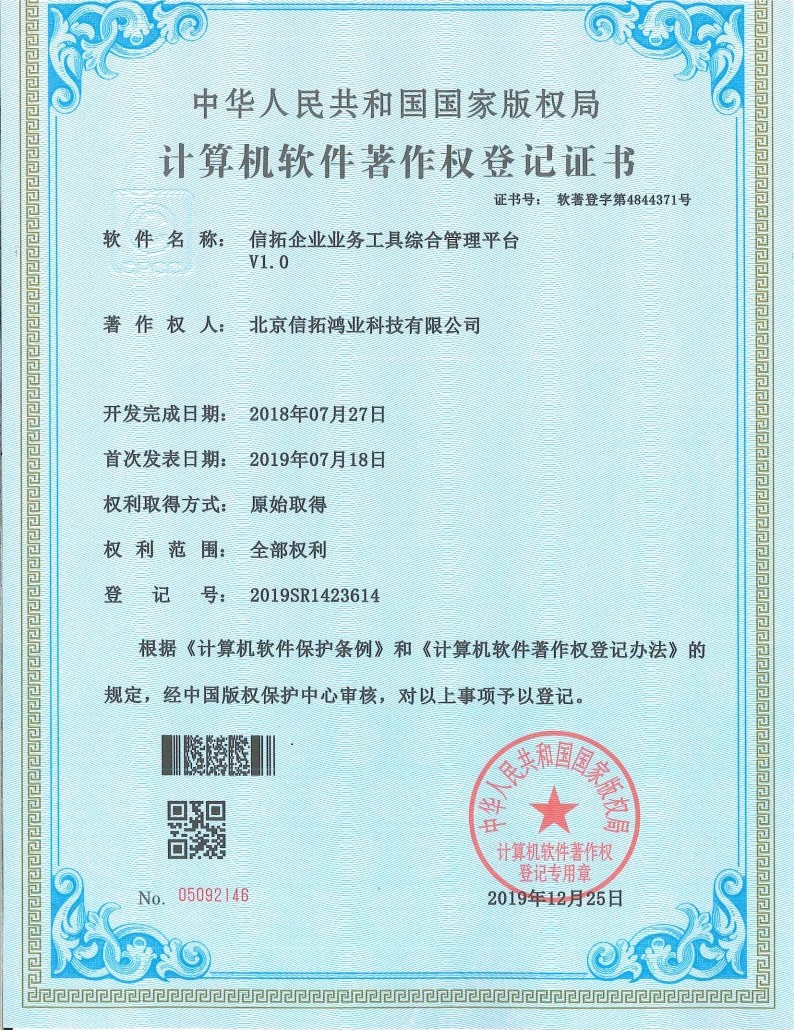 中华人民共和国国家版权局

计算机软件著作权登记证书

证书号： 软著登字第4844371号

软 件 名 称： 信拓企业业务工具综合管理平台 V1.0

著 作 权 人： 北京信拓鸿业科技有限公司

开发完成日期： 2018年07月27日

首次发表日期： 2019年07月18日

权利取得方式： 原始取得

权 利 范 围： 全部权利

登 记 号： 2019SR1423614

根据《计算机软件保护条例》和《计算机软件著作权登记办法》的规定，经中国版权保护中心审核，对以上事项予以登记。

中华人民共和国国家版权局
计算机软件著作权登记专用章

No. 05092146

2019年12月25日